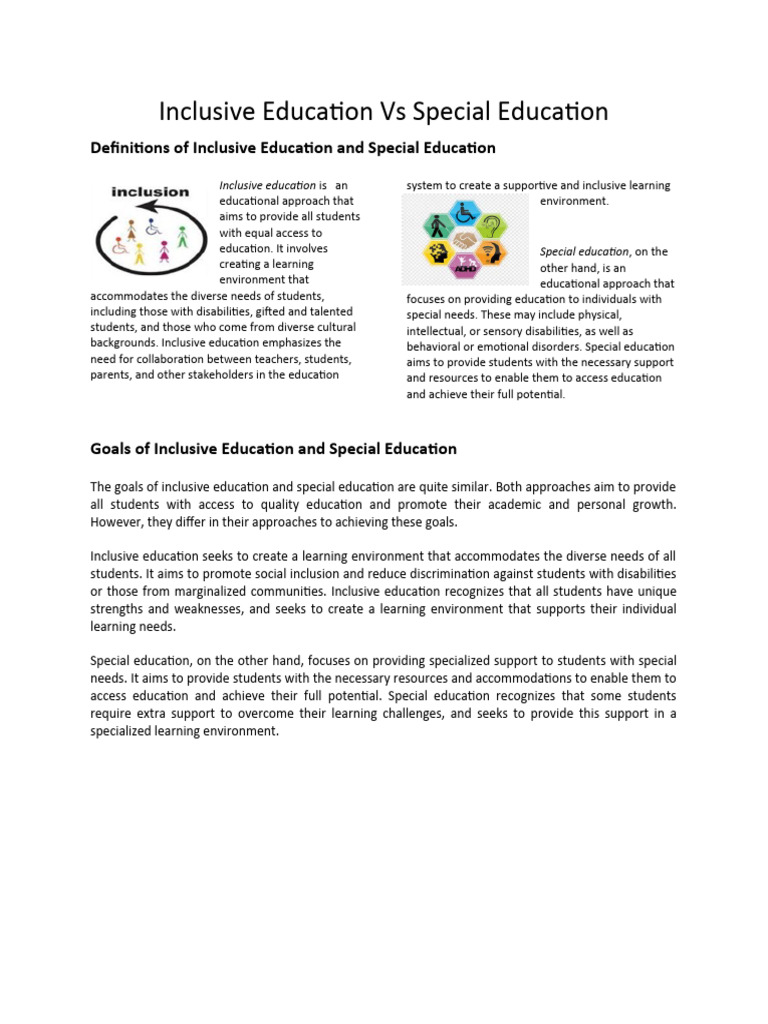 Inclusive Education Vs Special Education

Definitions of Inclusive Education and Special Education

inclusion

Inclusive education is an educational approach that aims to provide all students with equal access to education. It involves creating a learning environment that accommodates the diverse needs of students, including those with disabilities, gifted and talented students, and those who come from diverse cultural backgrounds. Inclusive education emphasizes the need for collaboration between teachers, students, parents, and other stakeholders in the education system to create a supportive and inclusive learning environment.

ADHD

Special education, on the other hand, is an educational approach that focuses on providing education to individuals with special needs. These may include physical, intellectual, or sensory disabilities, as well as behavioral or emotional disorders. Special education aims to provide students with the necessary support and resources to enable them to access education and achieve their full potential.

Goals of Inclusive Education and Special Education

The goals of inclusive education and special education are quite similar. Both approaches aim to provide all students with access to quality education and promote their academic and personal growth. However, they differ in their approaches to achieving these goals.

Inclusive education seeks to create a learning environment that accommodates the diverse needs of all students. It aims to promote social inclusion and reduce discrimination against students with disabilities or those from marginalized communities. Inclusive education recognizes that all students have unique strengths and weaknesses, and seeks to create a learning environment that supports their individual learning needs.

Special education, on the other hand, focuses on providing specialized support to students with special needs. It aims to provide students with the necessary resources and accommodations to enable them to access education and achieve their full potential. Special education recognizes that some students require extra support to overcome their learning challenges, and seeks to provide this support in a specialized learning environment.